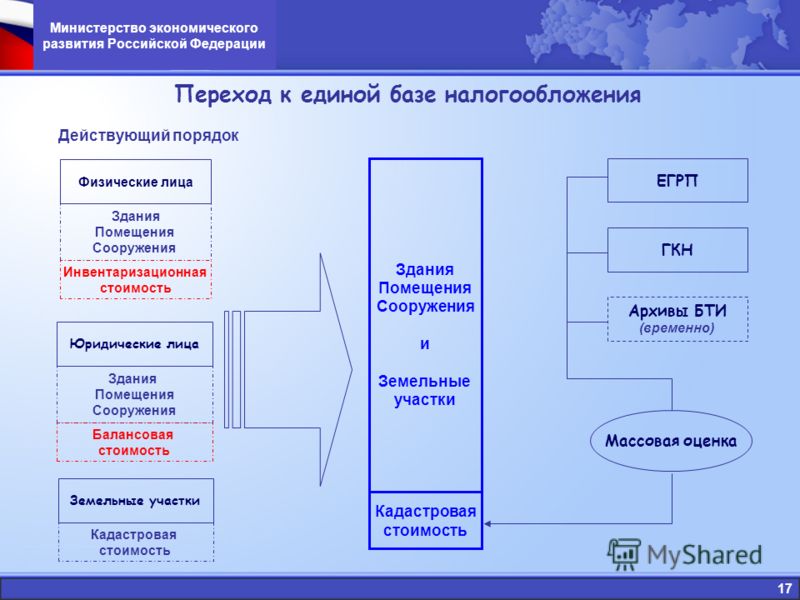 Министерство экономического развития Российской Федерации

Переход к единой базе налогообложения

Действующий порядок

Физические лица

Здания
Помещения
Сооружения

Инвентаризационная стоимость

Юридические лица

Здания
Помещения
Сооружения

Балансовая стоимость

Земельные участки

Кадастровая стоимость

Здания
Помещения
Сооружения

и

Земельные участки

Кадастровая стоимость

ЕГРП

ГКН

Архивы БТИ
(временно)

Массовая оценка

MyShared

17